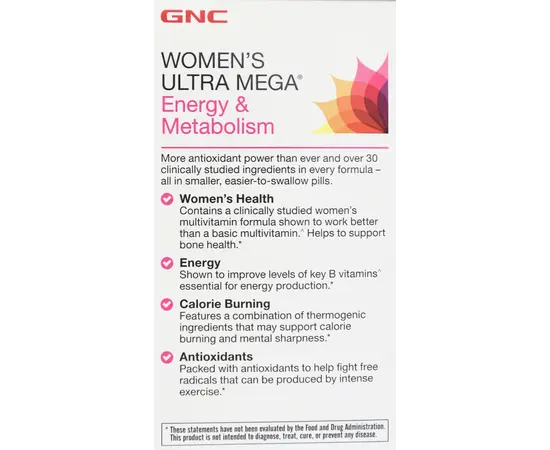 GNC

WOMEN'S ULTRA MEGA®
Energy & Metabolism

More antioxidant power than ever and over 30 clinically studied ingredients in every formula – all in smaller, easier-to-swallow pills.

Women's Health
Contains a clinically studied women's multivitamin formula shown to work better than a basic multivitamin.^ Helps to support bone health.*

Energy
Shown to improve levels of key B vitamins^ essential for energy production.*

Calorie Burning
Features a combination of thermogenic ingredients that may support calorie burning and mental sharpness.*

Antioxidants
Packed with antioxidants to help fight free radicals that can be produced by intense exercise.*

* These statements have not been evaluated by the Food and Drug Administration. This product is not intended to diagnose, treat, cure, or prevent any disease.